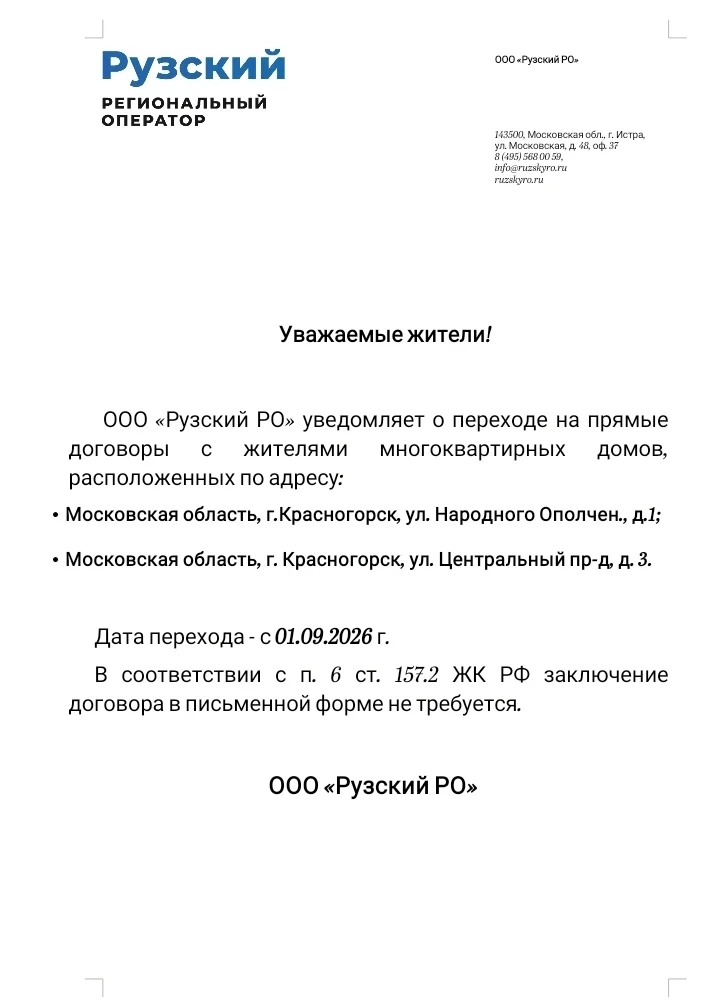 Рузский
РЕГИОНАЛЬНЫЙ ОПЕРАТОР

ООО «Рузский РО»

143500, Московская обл., г. Истра, ул. Московская, д. 48, оф. 37
8 (495) 568 00 59,
info@ruzskyro.ru
ruzskyro.ru

Уважаемые жители!

ООО «Рузский РО» уведомляет о переходе на прямые договоры с жителями многоквартирных домов, расположенных по адресу:

• Московская область, г.Красногорск, ул. Народного Ополчен., д.1;

• Московская область, г. Красногорск, ул. Центральный пр-д, д. 3.

Дата перехода - с 01.09.2026 г.

В соответствии с п. 6 ст. 157.2 ЖК РФ заключение договора в письменной форме не требуется.

ООО «Рузский РО»